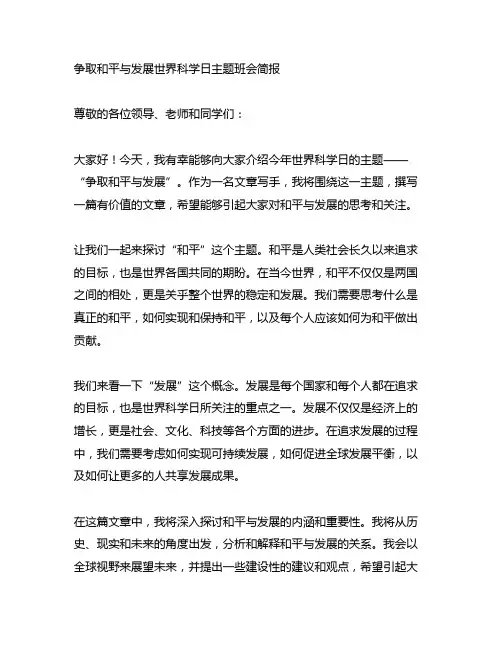 争取和平与发展世界科学日主题班会简报

尊敬的各位领导、老师和同学们：

大家好！今天，我有幸能够向大家介绍今年世界科学日的主题——“争取和平与发展”。作为一名文章写手，我将围绕这一主题，撰写一篇有价值的文章，希望能够引起大家对和平与发展的思考和关注。

让我们一起来探讨“和平”这个主题。和平是人类社会长久以来追求的目标，也是世界各国共同的期盼。在当今世界，和平不仅仅是两国之间的相处，更是关乎整个世界的稳定和发展。我们需要思考什么是真正的和平，如何实现和保持和平，以及每个人应该如何为和平做出贡献。

我们来看一下“发展”这个概念。发展是每个国家和每个人都在追求的目标，也是世界科学日所关注的重点之一。发展不仅仅是经济上的增长，更是社会、文化、科技等各个方面的进步。在追求发展的过程中，我们需要考虑如何实现可持续发展，如何促进全球发展平衡，以及如何让更多的人共享发展成果。

在这篇文章中，我将深入探讨和平与发展的内涵和重要性。我将从历史、现实和未来的角度出发，分析和解释和平与发展的关系。我会以全球视野来展望未来，并提出一些建设性的建议和观点，希望引起大